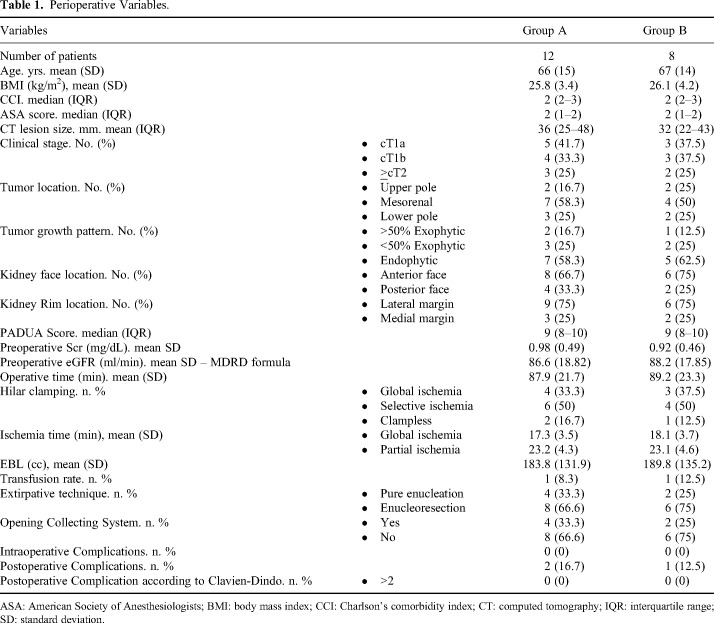 **Table 1.** Perioperative Variables.

| Variables | | Group A | Group B |
|---|---|---|---|
| Number of patients | | 12 | 8 |
| Age. yrs. mean (SD) | | 66 (15) | 67 (14) |
| BMI (kg/m$^2$), mean (SD) | | 25.8 (3.4) | 26.1 (4.2) |
| CCI. median (IQR) | | 2 (2–3) | 2 (2–3) |
| ASA score. median (IQR) | | 2 (1–2) | 2 (1–2) |
| CT lesion size. mm. mean (IQR) | | 36 (25–48) | 32 (22–43) |
| Clinical stage. No. (%) | • cT1a | 5 (41.7) | 3 (37.5) |
| | • cT1b | 4 (33.3) | 3 (37.5) |
| | • $\geq$cT2 | 3 (25) | 2 (25) |
| Tumor location. No. (%) | • Upper pole | 2 (16.7) | 2 (25) |
| | • Mesorenal | 7 (58.3) | 4 (50) |
| | • Lower pole | 3 (25) | 2 (25) |
| Tumor growth pattern. No. (%) | • >50% Exophytic | 2 (16.7) | 1 (12.5) |
| | • <50% Exophytic | 3 (25) | 2 (25) |
| | • Endophytic | 7 (58.3) | 5 (62.5) |
| Kidney face location. No. (%) | • Anterior face | 8 (66.7) | 6 (75) |
| | • Posterior face | 4 (33.3) | 2 (25) |
| Kidney Rim location. No. (%) | • Lateral margin | 9 (75) | 6 (75) |
| | • Medial margin | 3 (25) | 2 (25) |
| PADUA Score. median (IQR) | | 9 (8–10) | 9 (8–10) |
| Preoperative Scr (mg/dL). mean SD | | 0.98 (0.49) | 0.92 (0.46) |
| Preoperative eGFR (ml/min). mean SD – MDRD formula | | 86.6 (18.82) | 88.2 (17.85) |
| Operative time (min). mean (SD) | | 87.9 (21.7) | 89.2 (23.3) |
| Hilar clamping. n. % | • Global ischemia | 4 (33.3) | 3 (37.5) |
| | • Selective ischemia | 6 (50) | 4 (50) |
| | • Clampless | 2 (16.7) | 1 (12.5) |
| Ischemia time (min), mean (SD) | • Global ischemia | 17.3 (3.5) | 18.1 (3.7) |
| | • Partial ischemia | 23.2 (4.3) | 23.1 (4.6) |
| EBL (cc), mean (SD) | | 183.8 (131.9) | 189.8 (135.2) |
| Transfusion rate. n. % | | 1 (8.3) | 1 (12.5) |
| Extirpative technique. n. % | • Pure enucleation | 4 (33.3) | 2 (25) |
| | • Enucleoresection | 8 (66.6) | 6 (75) |
| Opening Collecting System. n. % | • Yes | 4 (33.3) | 2 (25) |
| | • No | 8 (66.6) | 6 (75) |
| Intraoperative Complications. n. % | | 0 (0) | 0 (0) |
| Postoperative Complications. n. % | | 2 (16.7) | 1 (12.5) |
| Postoperative Complication according to Clavien-Dindo. n. % | • >2 | 0 (0) | 0 (0) |

ASA: American Society of Anesthesiologists; BMI: body mass index; CCI: Charlson's comorbidity index; CT: computed tomography; IQR: interquartile range; SD: standard deviation.